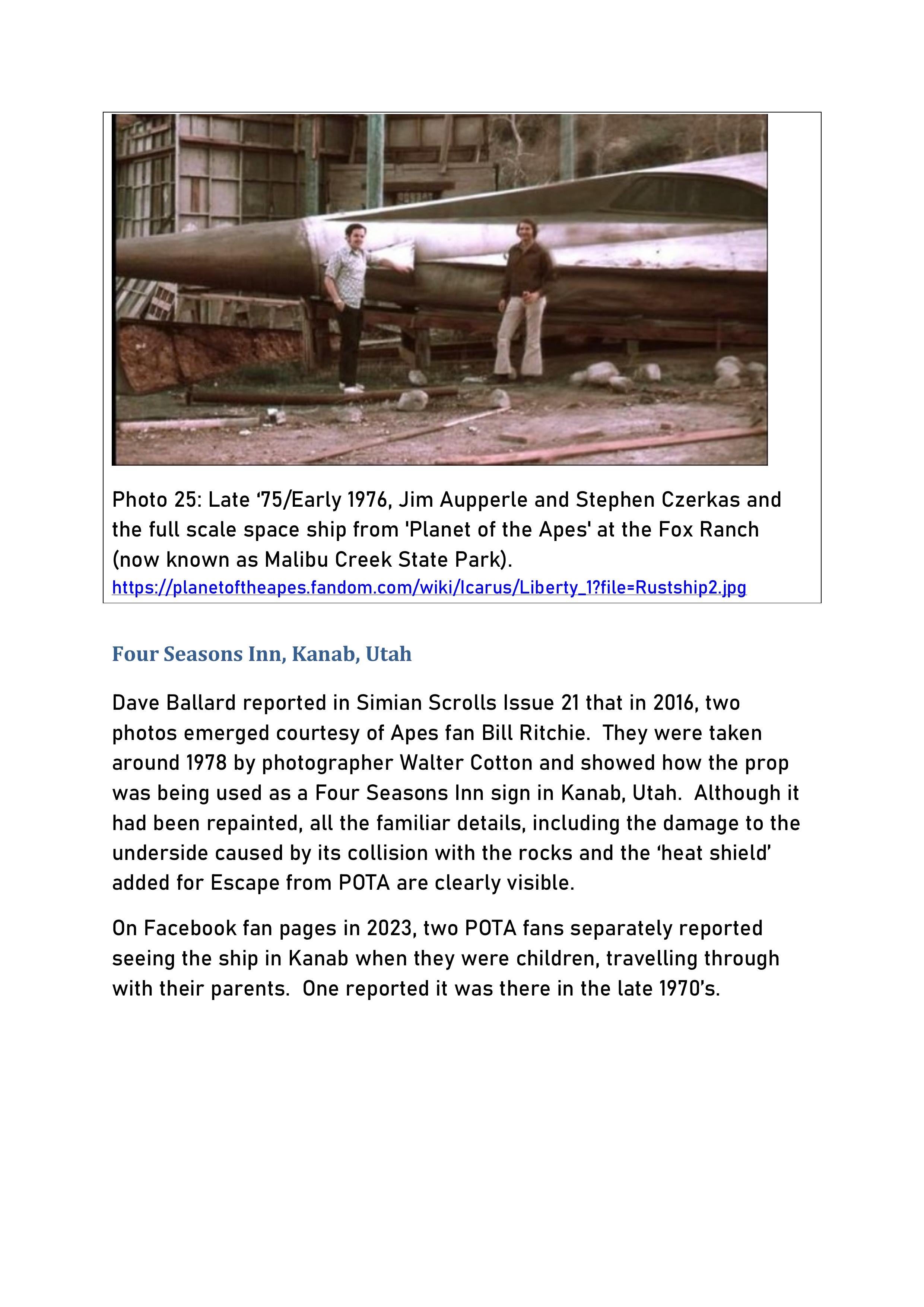 Photo 25: Late ‘75/Early 1976, Jim Aupperle and Stephen Czerkas and the full scale space ship from 'Planet of the Apes' at the Fox Ranch (now known as Malibu Creek State Park).
https://planetoftheapes.fandom.com/wiki/Icarus/Liberty_1?file=Rustship2.jpg

Four Seasons Inn, Kanab, Utah

Dave Ballard reported in Simian Scrolls Issue 21 that in 2016, two photos emerged courtesy of Apes fan Bill Ritchie. They were taken around 1978 by photographer Walter Cotton and showed how the prop was being used as a Four Seasons Inn sign in Kanab, Utah. Although it had been repainted, all the familiar details, including the damage to the underside caused by its collision with the rocks and the ‘heat shield’ added for Escape from POTA are clearly visible.

On Facebook fan pages in 2023, two POTA fans separately reported seeing the ship in Kanab when they were children, travelling through with their parents. One reported it was there in the late 1970’s.